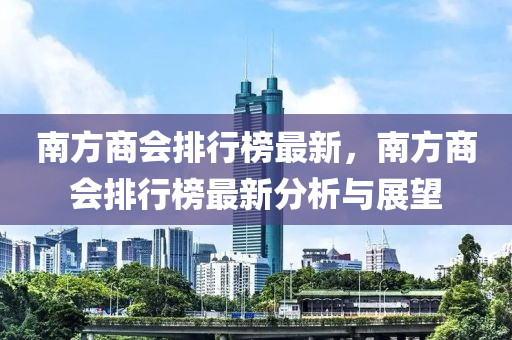 南方商会排行榜最新，南方商会排行榜最新分析与展望